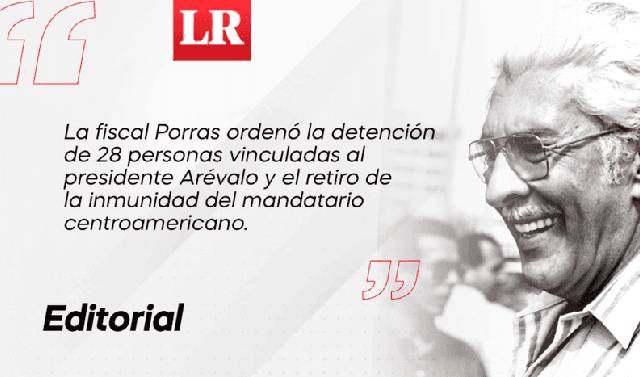 LR

La fiscal Porras ordenó la detención de 28 personas vinculadas al presidente Arévalo y el retiro de la inmunidad del mandatario centroamericano.

Editorial